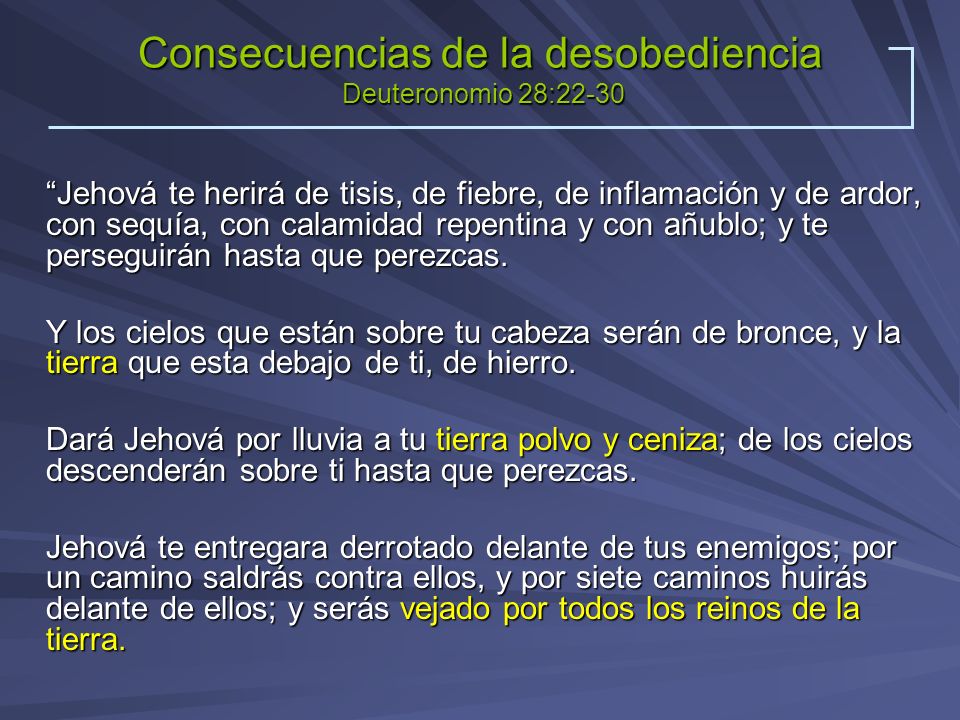 Consecuencias de la desobediencia
Deuteronomio 28:22-30

“Jehová te herirá de tisis, de fiebre, de inflamación y de ardor, con sequía, con calamidad repentina y con añublo; y te perseguirán hasta que perezcas.

Y los cielos que están sobre tu cabeza serán de bronce, y la tierra que esta debajo de ti, de hierro.

Dará Jehová por lluvia a tu tierra polvo y ceniza; de los cielos descenderán sobre ti hasta que perezcas.

Jehová te entregara derrotado delante de tus enemigos; por un camino saldrás contra ellos, y por siete caminos huirás delante de ellos; y serás vejado por todos los reinos de la tierra.